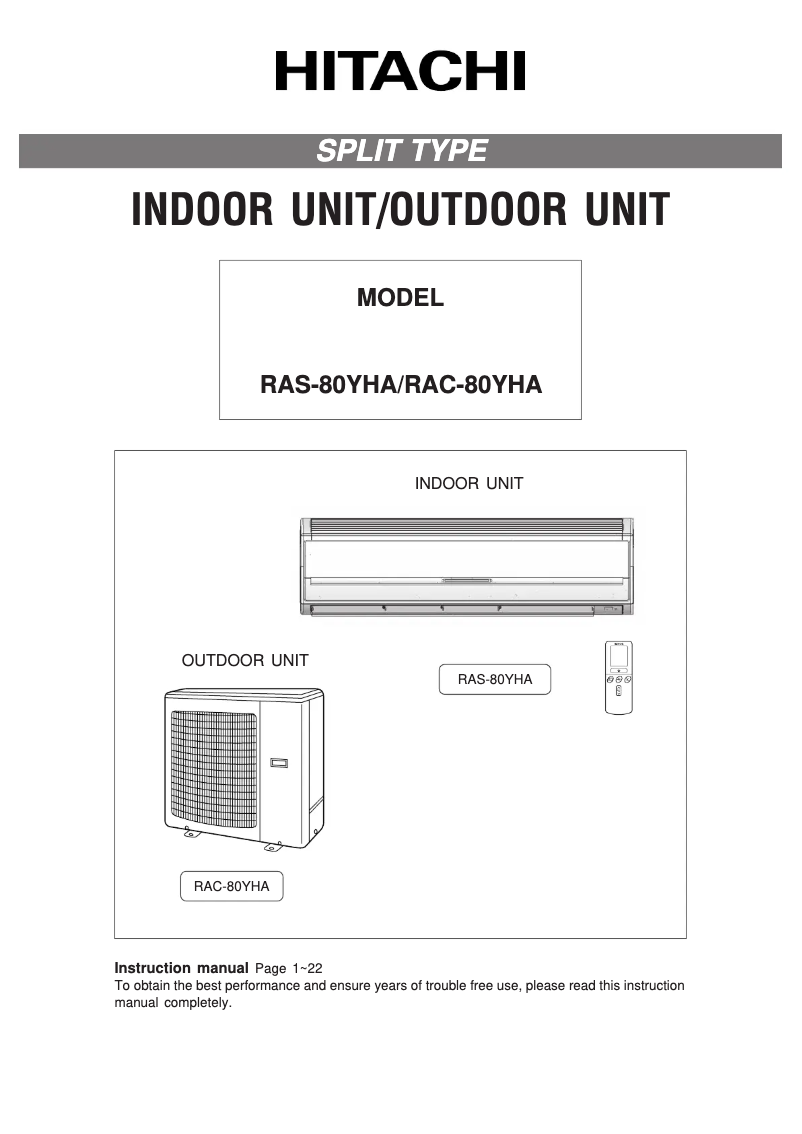 HITACHI

SPLIT TYPE

INDOOR UNIT/OUTDOOR UNIT

MODEL

RAS-80YHA/RAC-80YHA

INDOOR UNIT

OUTDOOR UNIT

RAS-80YHA

RAC-80YHA

Instruction manual Page 1~22
To obtain the best performance and ensure years of trouble free use, please read this instruction manual completely.